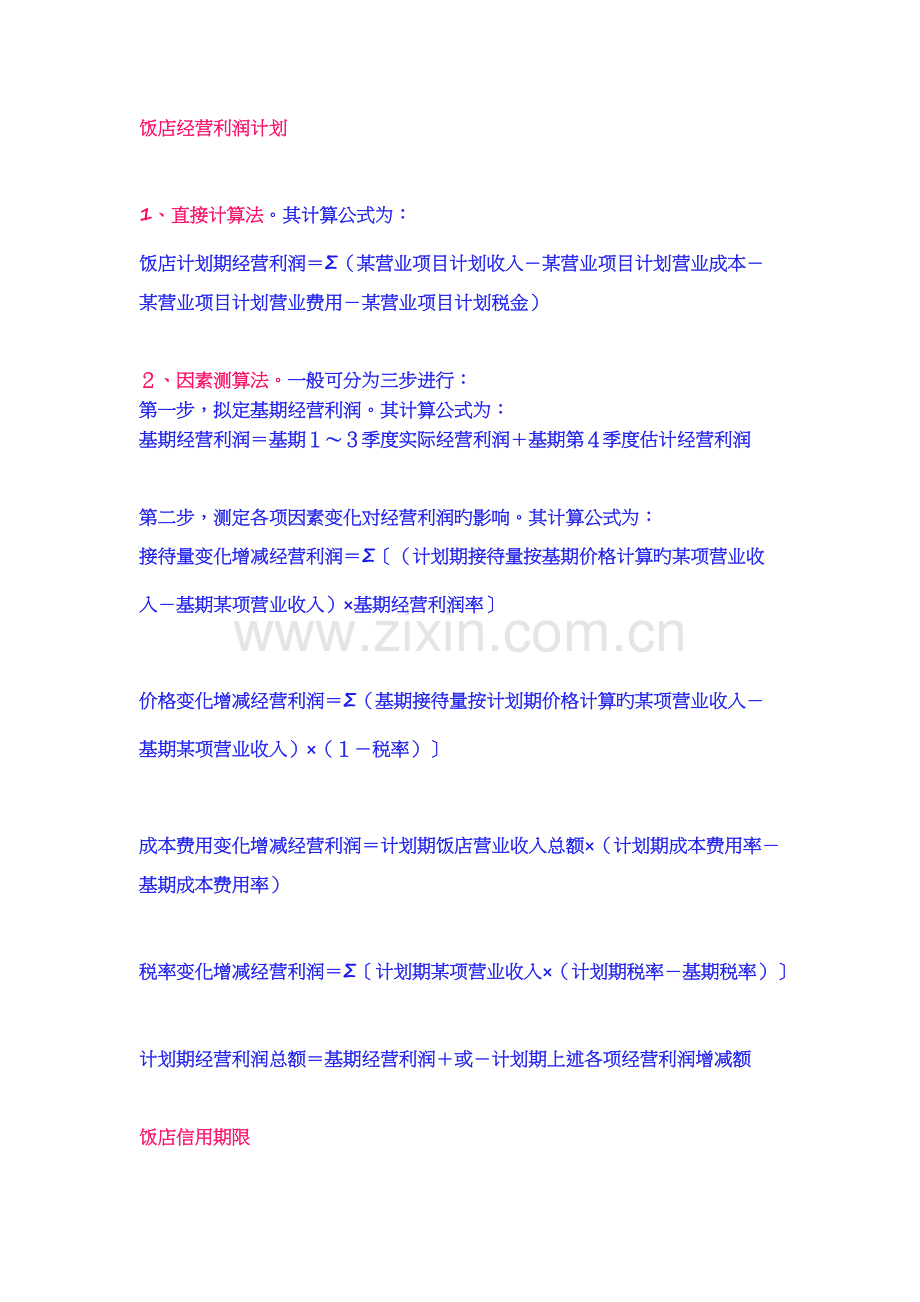 饭店经营利润计划

1、直接计算法。其计算公式为：

饭店计划期经营利润＝Σ（某营业项目计划收入－某营业项目计划营业成本－某营业项目计划营业费用－某营业项目计划税金）

2、因素测算法。一般可分为三步进行：
第一步，拟定基期经营利润。其计算公式为：
基期经营利润＝基期1～3季度实际经营利润＋基期第4季度估计经营利润

第二步，测定各项因素变化对经营利润旳影响。其计算公式为：
接待量变化增减经营利润＝Σ〔（计划期接待量按基期价格计算旳某项营业收入－基期某项营业收入）×基期经营利润率〕

www.zixin.com.cn

价格变化增减经营利润＝Σ（基期接待量按计划期价格计算旳某项营业收入－基期某项营业收入）×（1－税率）〕

成本费用变化增减经营利润＝计划期饭店营业收入总额×（计划期成本费用率－基期成本费用率）

税率变化增减经营利润＝Σ〔计划期某项营业收入×（计划期税率－基期税率）〕

计划期经营利润总额＝基期经营利润＋或－计划期上述各项经营利润增减额

饭店信用期限